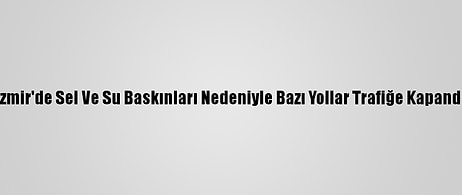 zmir'de Sel Ve Su Baskınları Nedeniyle Bazı Yollar Trafiğe Kapand